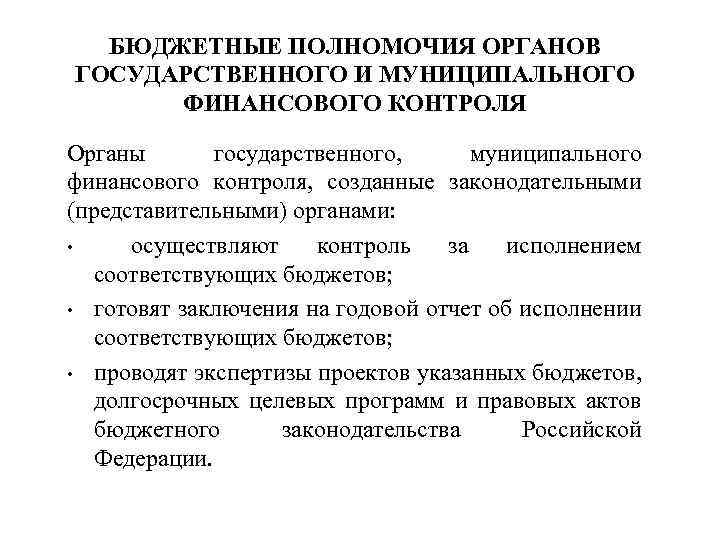 БЮДЖЕТНЫЕ ПОЛНОМОЧИЯ ОРГАНОВ ГОСУДАРСТВЕННОГО И МУНИЦИПАЛЬНОГО ФИНАНСОВОГО КОНТРОЛЯ

Органы государственного, муниципального финансового контроля, созданные законодательными (представительными) органами:

• осуществляют контроль за исполнением соответствующих бюджетов;
• готовят заключения на годовой отчет об исполнении соответствующих бюджетов;
• проводят экспертизы проектов указанных бюджетов, долгосрочных целевых программ и правовых актов бюджетного законодательства Российской Федерации.